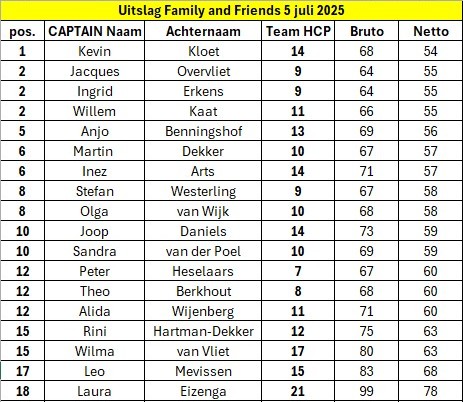 Uitslag Family and Friends 5 juli 2025

| pos. | CAPTAIN Naam | Achternaam | Team HCP | Bruto | Netto |
|---|---|---|---|---|---|
| 1 | Kevin | Kloet | 14 | 68 | 54 |
| 2 | Jacques | Overvliet | 9 | 64 | 55 |
| 2 | Ingrid | Erkens | 9 | 64 | 55 |
| 2 | Willem | Kaat | 11 | 66 | 55 |
| 5 | Anjo | Benningshof | 13 | 69 | 56 |
| 6 | Martin | Dekker | 10 | 67 | 57 |
| 6 | Inez | Arts | 14 | 71 | 57 |
| 8 | Stefan | Westerling | 9 | 67 | 58 |
| 8 | Olga | van Wijk | 10 | 68 | 58 |
| 10 | Joop | Daniels | 14 | 73 | 59 |
| 10 | Sandra | van der Poel | 10 | 69 | 59 |
| 12 | Peter | Heselaars | 7 | 67 | 60 |
| 12 | Theo | Berkhout | 8 | 68 | 60 |
| 12 | Alida | Wijenberg | 11 | 71 | 60 |
| 15 | Rini | Hartman-Dekker | 12 | 75 | 63 |
| 15 | Wilma | van Vliet | 17 | 80 | 63 |
| 17 | Leo | Mevissen | 15 | 83 | 68 |
| 18 | Laura | Eizenga | 21 | 99 | 78 |